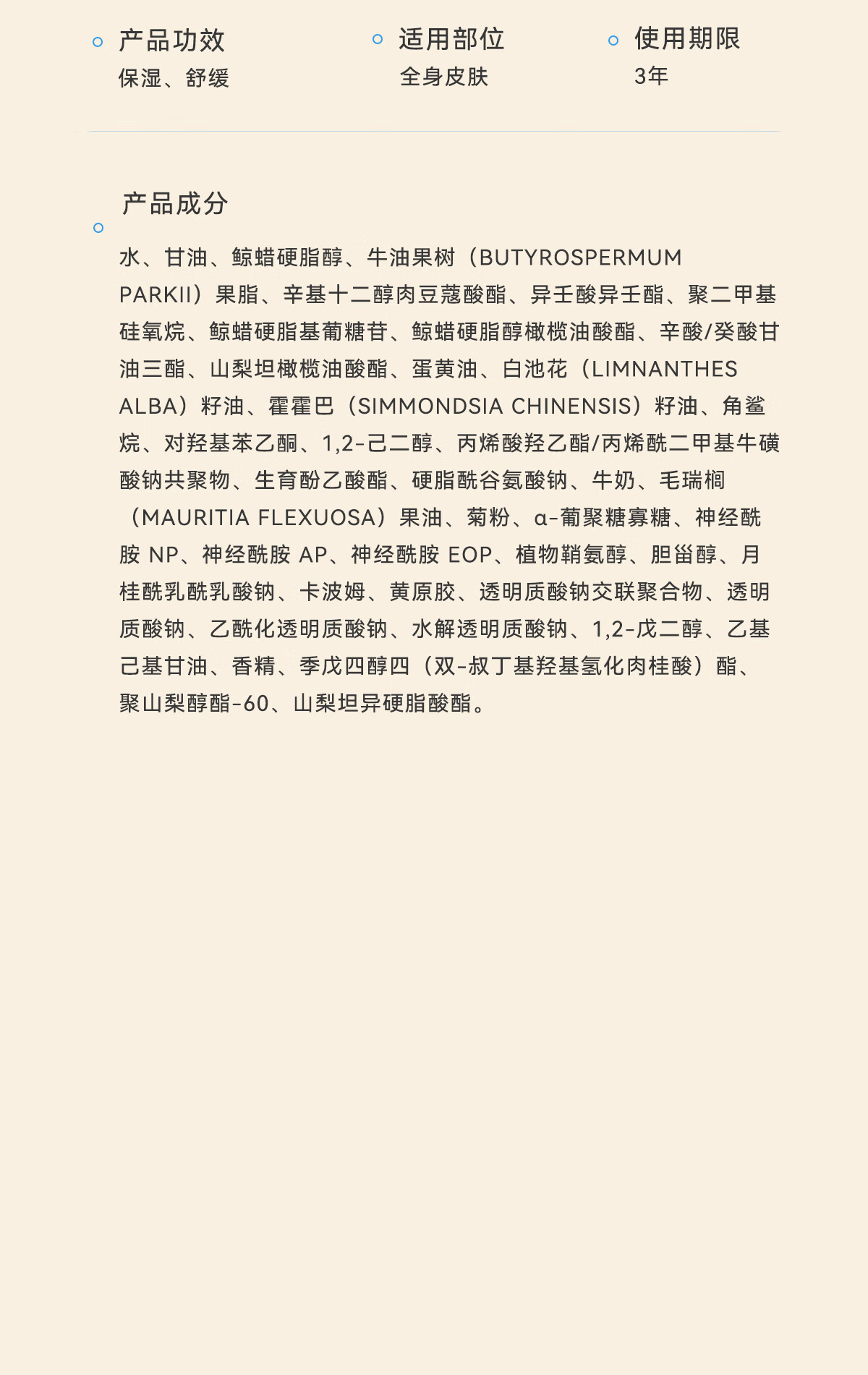 产品功效
保湿、舒缓

适用部位
全身皮肤

使用期限
3年

产品成分

水、甘油、鲸蜡硬脂醇、牛油果树（BUTYROSPERMUM PARKII）果脂、辛基十二醇肉豆蔻酸酯、异壬酸异壬酯、聚二甲基硅氧烷、鲸蜡硬脂基葡糖苷、鲸蜡硬脂醇橄榄油酸酯、辛酸/癸酸甘油三酯、山梨坦橄榄油酸酯、蛋黄油、白池花（LIMNANTHES ALBA）籽油、霍霍巴（SIMMONDSIA CHINENSIS）籽油、角鲨烷、对羟基苯乙酮、1,2-己二醇、丙烯酸羟乙酯/丙烯酰二甲基牛磺酸钠共聚物、生育酚乙酸酯、硬脂酰谷氨酸钠、牛奶、毛瑞榈（MAURITIA FLEXUOSA）果油、菊粉、α-葡聚糖寡糖、神经酰胺 NP、神经酰胺 AP、神经酰胺 EOP、植物鞘氨醇、胆甾醇、月桂酰乳酰乳酸钠、卡波姆、黄原胶、透明质酸钠交联聚合物、透明质酸钠、乙酰化透明质酸钠、水解透明质酸钠、1,2-戊二醇、乙基己基甘油、香精、季戊四醇四（双-叔丁基羟基氢化肉桂酸）酯、聚山梨醇酯-60、山梨坦异硬脂酸酯。